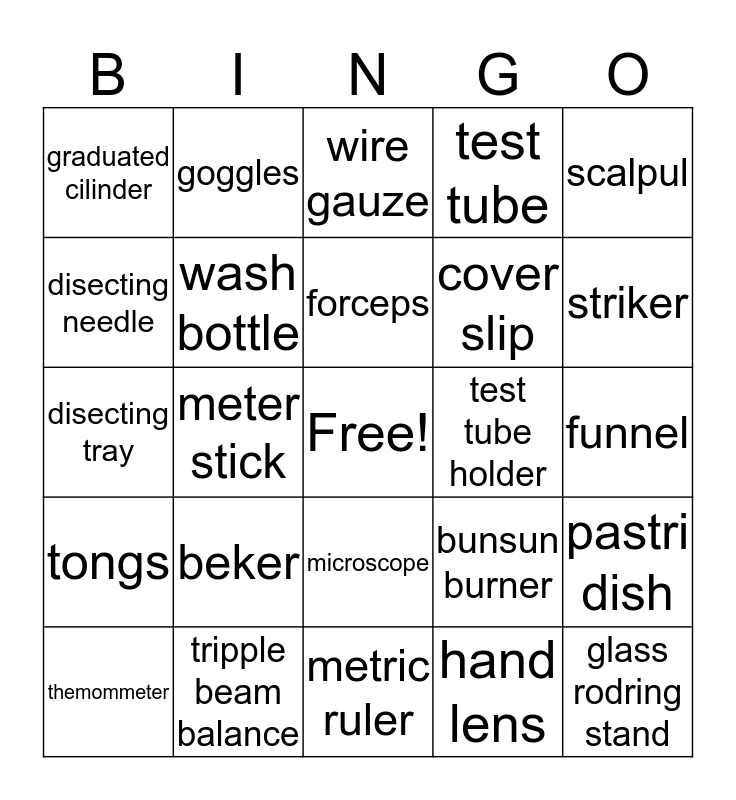 | B | I | N | G | O |
|---|---|---|---|---|
| graduated cilinder | goggles | wire gauze | test tube | scalpul |
| disecting needle | wash bottle | forceps | cover slip | striker |
| disecting tray | meter stick | Free! | test tube holder | funnel |
| tongs | beker | microscope | bunsun burner | pastri dish |
| themommeter | tripple beam balance | metric ruler | hand lens | glass rodring stand |